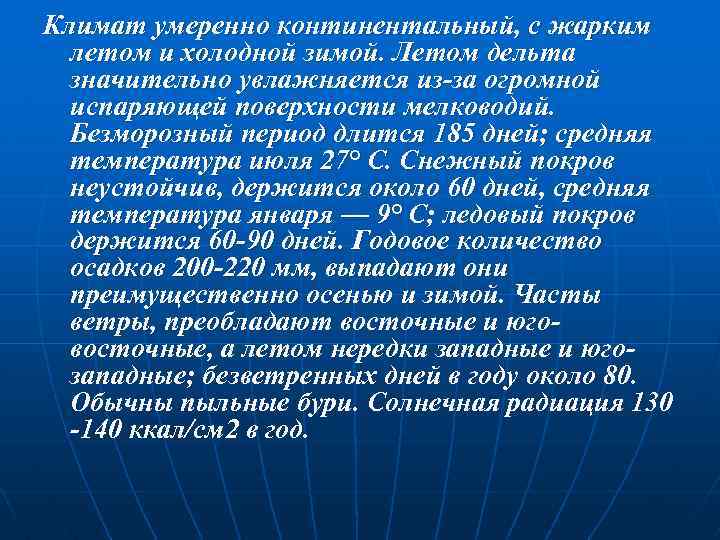 Климат умеренно континентальный, с жарким летом и холодной зимой. Летом дельта значительно увлажняется из-за огромной испаряющей поверхности мелководий. Безморозный период длится 185 дней; средняя температура июля 27° С. Снежный покров неустойчив, держится около 60 дней, средняя температура января — 9° С; ледовый покров держится 60-90 дней. Годовое количество осадков 200-220 мм, выпадают они преимущественно осенью и зимой. Часты ветры, преобладают восточные и юго-восточные, а летом нередки западные и юго-западные; безветренных дней в году около 80. Обычны пыльные бури. Солнечная радиация 130 -140 ккал/см2 в год.